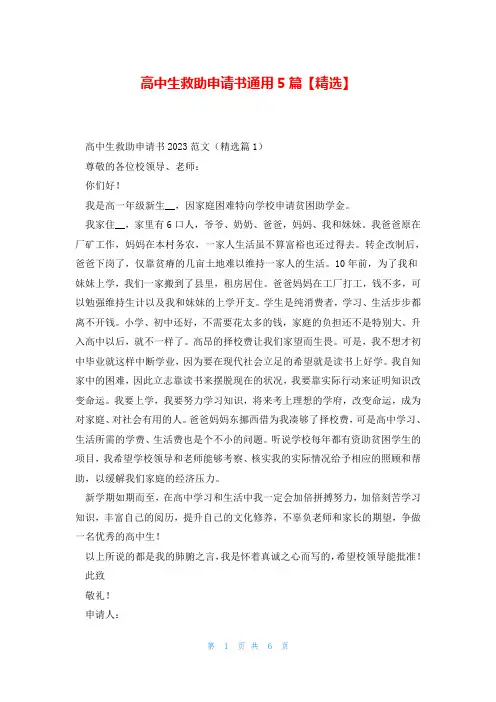 高中生救助申请书通用5篇【精选】

高中生救助申请书2023范文（精选篇1）

尊敬的各位校领导、老师：

你们好！

我是高一年级新生__，因家庭困难特向学校申请贫困助学金。

我家住__，家里有6口人，爷爷、奶奶、爸爸，妈妈、我和妹妹。我爸爸原在厂矿工作，妈妈在本村务农，一家人生活虽不算富裕也还过得去。转企改制后，爸爸下岗了，仅靠贫瘠的几亩土地难以维持一家人的生活。10年前，为了我和妹妹上学，我们一家搬到了县里，租房居住。爸爸妈妈在工厂打工，钱不多，可以勉强维持生计以及我和妹妹的上学开支。学生是纯消费者，学习、生活步步都离不开钱。小学、初中还好，不需要花太多的钱，家庭的负担还不是特别大。升入高中以后，就不一样了。高昂的择校费让我们家望而生畏。可是，我不想才初中毕业就这样中断学业，因为要在现代社会立足的希望就是读书上好学。我自知家中的困难，因此立志靠读书来摆脱现在的状况，我要靠实际行动来证明知识改变命运。我要上学，我要努力学习知识，将来考上理想的学府，改变命运，成为对家庭、对社会有用的人。爸爸妈妈东挪西借为我凑够了择校费，可是高中学习、生活所需的学费、生活费也是个不小的问题。听说学校每年都有资助贫困学生的项目，我希望学校领导和老师能够考察、核实我的实际情况给予相应的照顾和帮助，以缓解我们家庭的经济压力。

新学期如期而至，在高中学习和生活中我一定会加倍拼搏努力，加倍刻苦学习知识，丰富自己的阅历，提升自己的文化修养，不辜负老师和家长的期望，争做一名优秀的高中生！

以上所说的都是我的肺腑之言，我是怀着真诚之心而写的，希望校领导能批准！

此致

敬礼！

申请人：

第 1 页 共 6 页